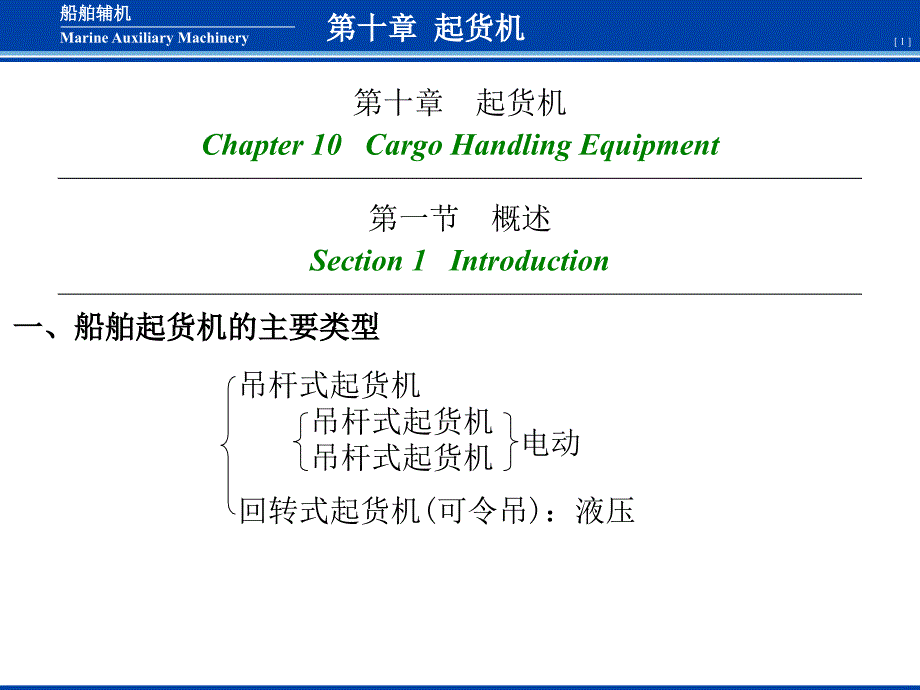 船舶辅机
Marine Auxiliary Machinery

第十章 起货机

[ 1 ]

第十章 起货机
Chapter 10 Cargo Handling Equipment

第一节 概述
Section 1 Introduction

一、船舶起货机的主要类型

吊杆式起货机
吊杆式起货机
吊杆式起货机
电动
回转式起货机(可令吊)：液压